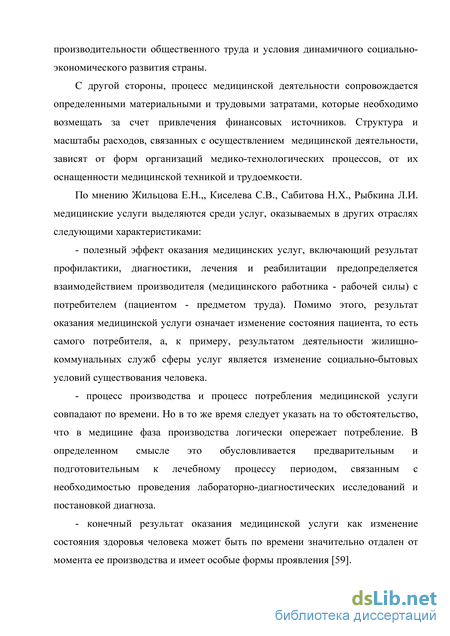 производительности общественного труда и условия динамичного социально-экономического развития страны.

С другой стороны, процесс медицинской деятельности сопровождается определенными материальными и трудовыми затратами, которые необходимо возмещать за счет привлечения финансовых источников. Структура и масштабы расходов, связанных с осуществлением медицинской деятельности, зависят от форм организаций медико-технологических процессов, от их оснащенности медицинской техникой и трудоемкости.

По мнению Жильцова Е.Н.,, Киселева С.В., Сабитова Н.Х., Рыбкина Л.И. медицинские услуги выделяются среди услуг, оказываемых в других отраслях следующими характеристиками:

- полезный эффект оказания медицинских услуг, включающий результат профилактики, диагностики, лечения и реабилитации предопределяется взаимодействием производителя (медицинского работника - рабочей силы) с потребителем (пациентом - предметом труда). Помимо этого, результат оказания медицинской услуги означает изменение состояния пациента, то есть самого потребителя, а, к примеру, результатом деятельности жилищно-коммунальных служб сферы услуг является изменение социально-бытовых условий существования человека.

- процесс производства и процесс потребления медицинской услуги совпадают по времени. Но в то же время следует указать на то обстоятельство, что в медицине фаза производства логически опережает потребление. В определенном смысле это обусловливается предварительным и подготовительным к лечебному процессу периодом, связанным с необходимостью проведения лабораторно-диагностических исследований и постановкой диагноза.

- конечный результат оказания медицинской услуги как изменение состояния здоровья человека может быть по времени значительно отдален от момента ее производства и имеет особые формы проявления [59].

dsLib.net
библиотека диссертаций